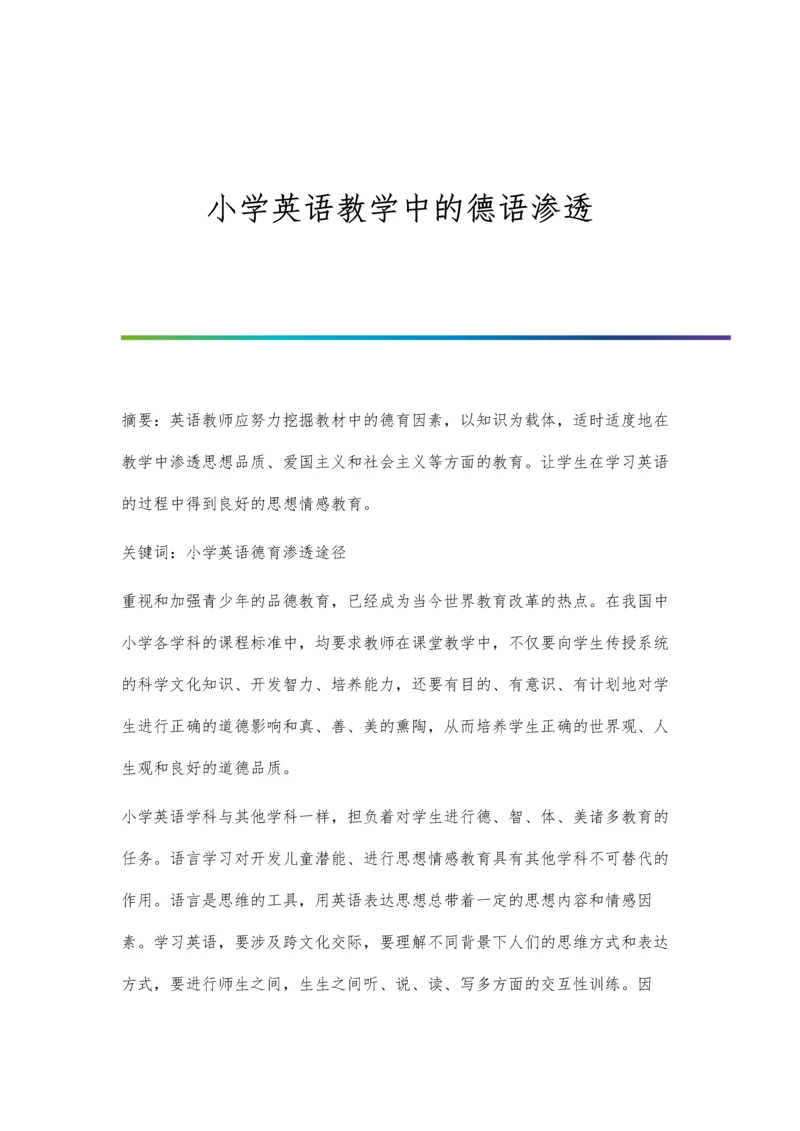 小学英语教学中的德语渗透

摘要：英语教师应努力挖掘教材中的德育因素，以知识为载体，适时适度地在教学中渗透思想品质、爱国主义和社会主义等方面的教育。让学生在学习英语的过程中得到良好的思想情感教育。

关键词：小学英语德育渗透途径

重视和加强青少年的品德教育，已经成为当今世界教育改革的热点。在我国中小学各学科的课程标准中，均要求教师在课堂教学中，不仅要向学生传授系统的科学文化知识、开发智力、培养能力，还要有目的、有意识、有计划地对学生进行正确的道德影响和真、善、美的熏陶，从而培养学生正确的世界观、人生观和良好的道德品质。

小学英语学科与其他学科一样，担负着对学生进行德、智、体、美诸多教育的任务。语言学习对开发儿童潜能、进行思想情感教育具有其他学科不可替代的作用。语言是思维的工具，用英语表达思想总带着一定的思想内容和情感因素。学习英语，要涉及跨文化交际，要理解不同背景下人们的思维方式和表达方式，要进行师生之间，生生之间听、说、读、写多方面的交互性训练。因